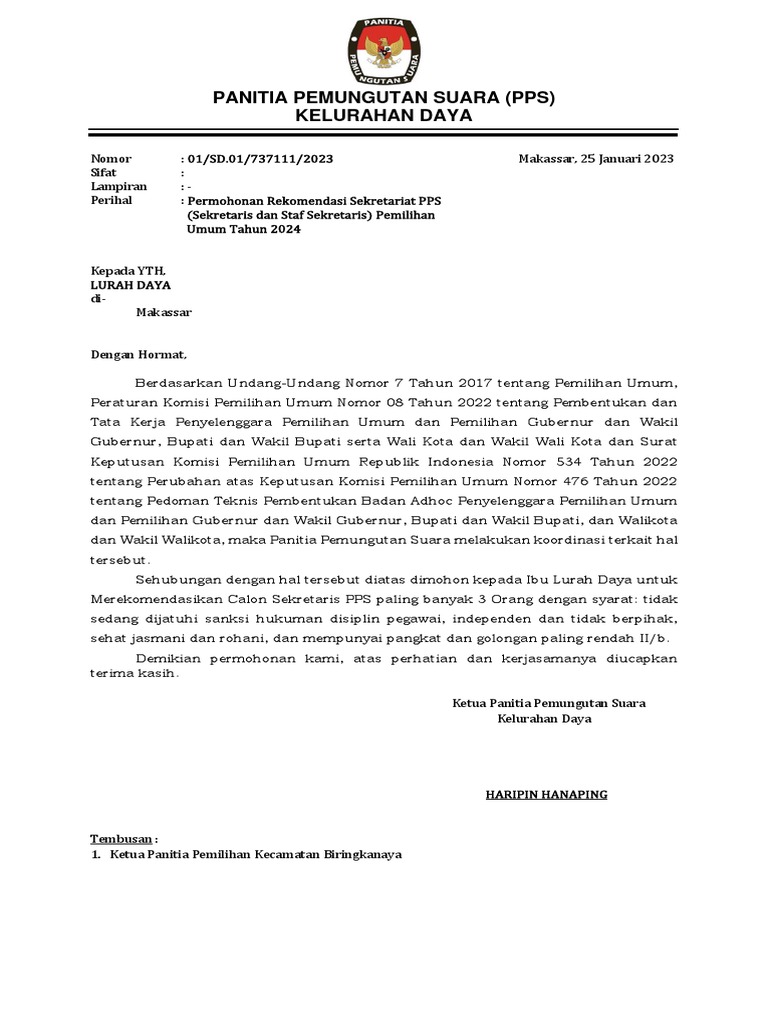 PANITIA
PEMUNGUTAN SUARA

PANITIA PEMUNGUTAN SUARA (PPS)
KELURAHAN DAYA

Nomor : 01/SD.01/737111/2023 Makassar, 25 Januari 2023
Sifat :
Lampiran : -
Perihal : Permohonan Rekomendasi Sekretariat PPS (Sekretaris dan Staf Sekretaris) Pemilihan Umum Tahun 2024

Kepada YTH,
LURAH DAYA
di-
Makassar

Dengan Hormat,

Berdasarkan Undang-Undang Nomor 7 Tahun 2017 tentang Pemilihan Umum, Peraturan Komisi Pemilihan Umum Nomor 08 Tahun 2022 tentang Pembentukan dan Tata Kerja Penyelenggara Pemilihan Umum dan Pemilihan Gubernur dan Wakil Gubernur, Bupati dan Wakil Bupati serta Wali Kota dan Wakil Wali Kota dan Surat Keputusan Komisi Pemilihan Umum Republik Indonesia Nomor 534 Tahun 2022 tentang Perubahan atas Keputusan Komisi Pemilihan Umum Nomor 476 Tahun 2022 tentang Pedoman Teknis Pembentukan Badan Adhoc Penyelenggara Pemilihan Umum dan Pemilihan Gubernur dan Wakil Gubernur, Bupati dan Wakil Bupati, dan Walikota dan Wakil Walikota, maka Panitia Pemungutan Suara melakukan koordinasi terkait hal tersebut.

Sehubungan dengan hal tersebut diatas dimohon kepada Ibu Lurah Daya untuk Merekomendasikan Calon Sekretaris PPS paling banyak 3 Orang dengan syarat: tidak sedang dijatuhi sanksi hukuman disiplin pegawai, independen dan tidak berpihak, sehat jasmani dan rohani, dan mempunyai pangkat dan golongan paling rendah II/b.

Demikian permohonan kami, atas perhatian dan kerjasamanya diucapkan terima kasih.

Ketua Panitia Pemungutan Suara
Kelurahan Daya

HARIPIN HANAPING

Tembusan :
1. Ketua Panitia Pemilihan Kecamatan Biringkanaya